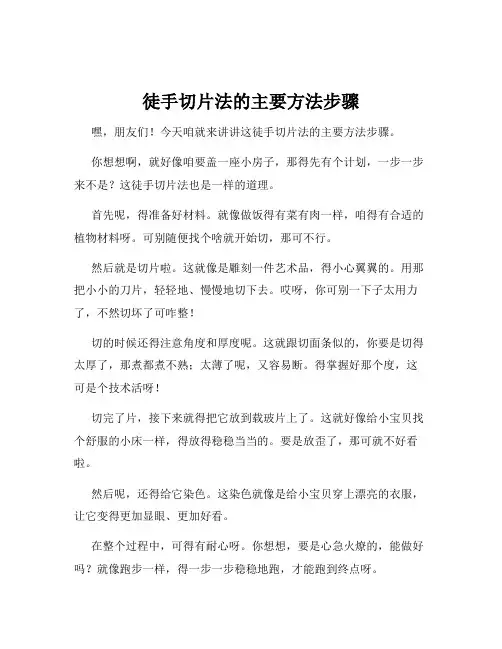 徒手切片法的主要方法步骤

嘿，朋友们！今天咱就来讲讲这徒手切片法的主要方法步骤。

你想想啊，就好像咱要盖一座小房子，那得先有个计划，一步一步来不是？这徒手切片法也是一样的道理。

首先呢，得准备好材料。就像做饭得有菜有肉一样，咱得有合适的植物材料呀。可别随便找个啥就开始切，那可不行。

然后就是切片啦。这就像是雕刻一件艺术品，得小心翼翼的。用那把小小的刀片，轻轻地、慢慢地切下去。哎呀，你可别一下子太用力了，不然切坏了可咋整！

切的时候还得注意角度和厚度呢。这就跟切面条似的，你要是切得太厚了，那煮都煮不熟；太薄了呢，又容易断。得掌握好那个度，这可是个技术活呀！

切完了片，接下来就得把它放到载玻片上了。这就好像给小宝贝找个舒服的小床一样，得放得稳稳当当的。要是放歪了，那可就不好看啦。

然后呢，还得给它染色。这染色就像是给小宝贝穿上漂亮的衣服，让它变得更加显眼、更加好看。

在整个过程中，可得有耐心呀。你想想，要是心急火燎的，能做好吗？就像跑步一样，得一步一步稳稳地跑，才能跑到终点呀。